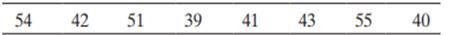 | 54 | 42 | 51 | 39 | 41 | 43 | 55 | 40 |
|---|---|---|---|---|---|---|---|